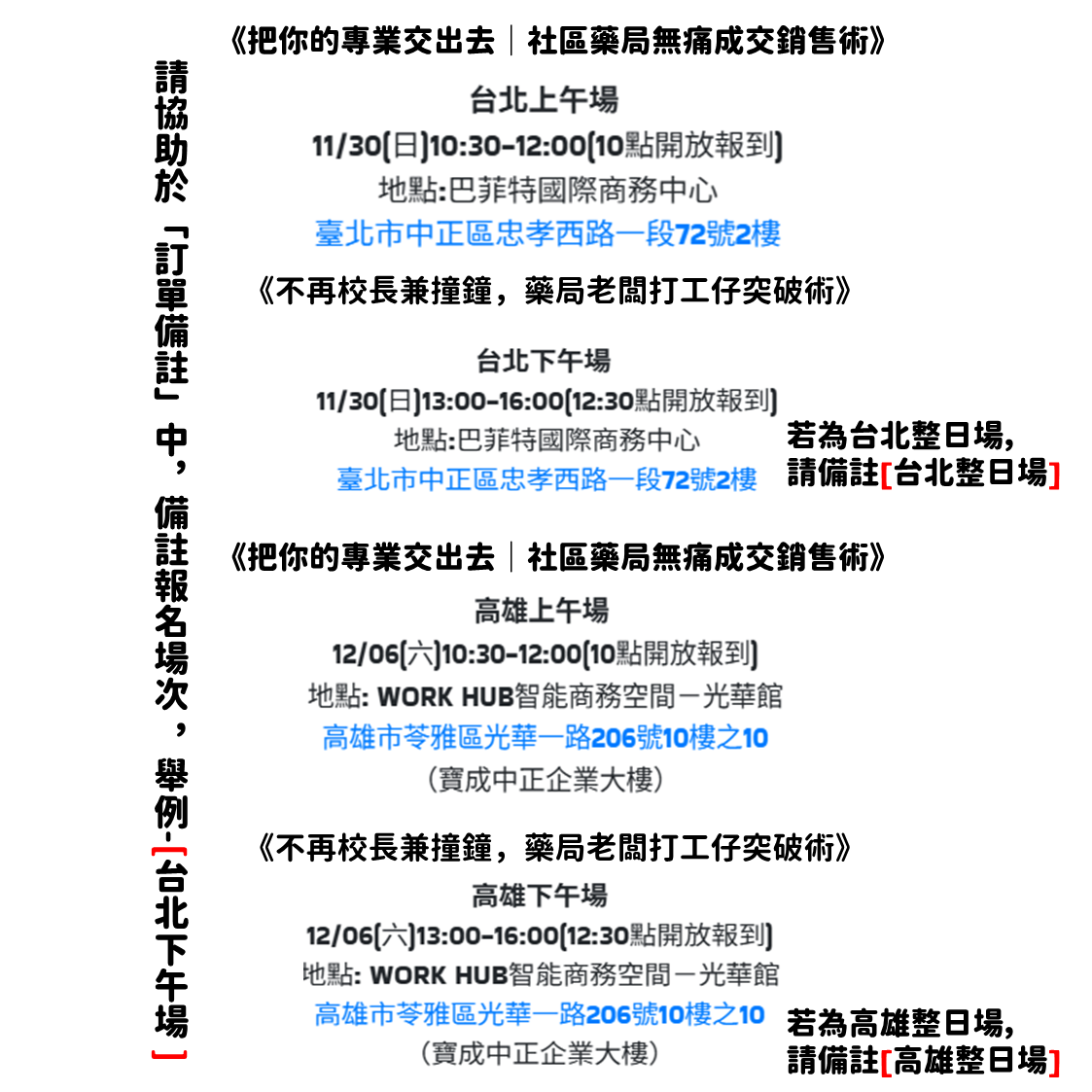 請協助於「訂單備註」中，備註報名場次，舉例-[台北下午場]

《把你的專業交出去｜社區藥局無痛成交銷售術》

台北上午場
11/30(日)10:30-12:00(10點開放報到)
地點:巴菲特國際商務中心
臺北市中正區忠孝西路一段72號2樓

《不再校長兼撞鐘，藥局老闆打工仔突破術》

台北下午場
11/30(日)13:00-16:00(12:30點開放報到)
地點:巴菲特國際商務中心
臺北市中正區忠孝西路一段72號2樓

若為台北整日場，
請備註[台北整日場]

《把你的專業交出去｜社區藥局無痛成交銷售術》

高雄上午場
12/06(六)10:30-12:00(10點開放報到)
地點: WORK HUB智能商務空間－光華館
高雄市苓雅區光華一路206號10樓之10
(寶成中正企業大樓)

《不再校長兼撞鐘，藥局老闆打工仔突破術》

高雄下午場
12/06(六)13:00-16:00(12:30點開放報到)
地點: WORK HUB智能商務空間－光華館
高雄市苓雅區光華一路206號10樓之10
(寶成中正企業大樓)

若為高雄整日場，
請備註[高雄整日場]